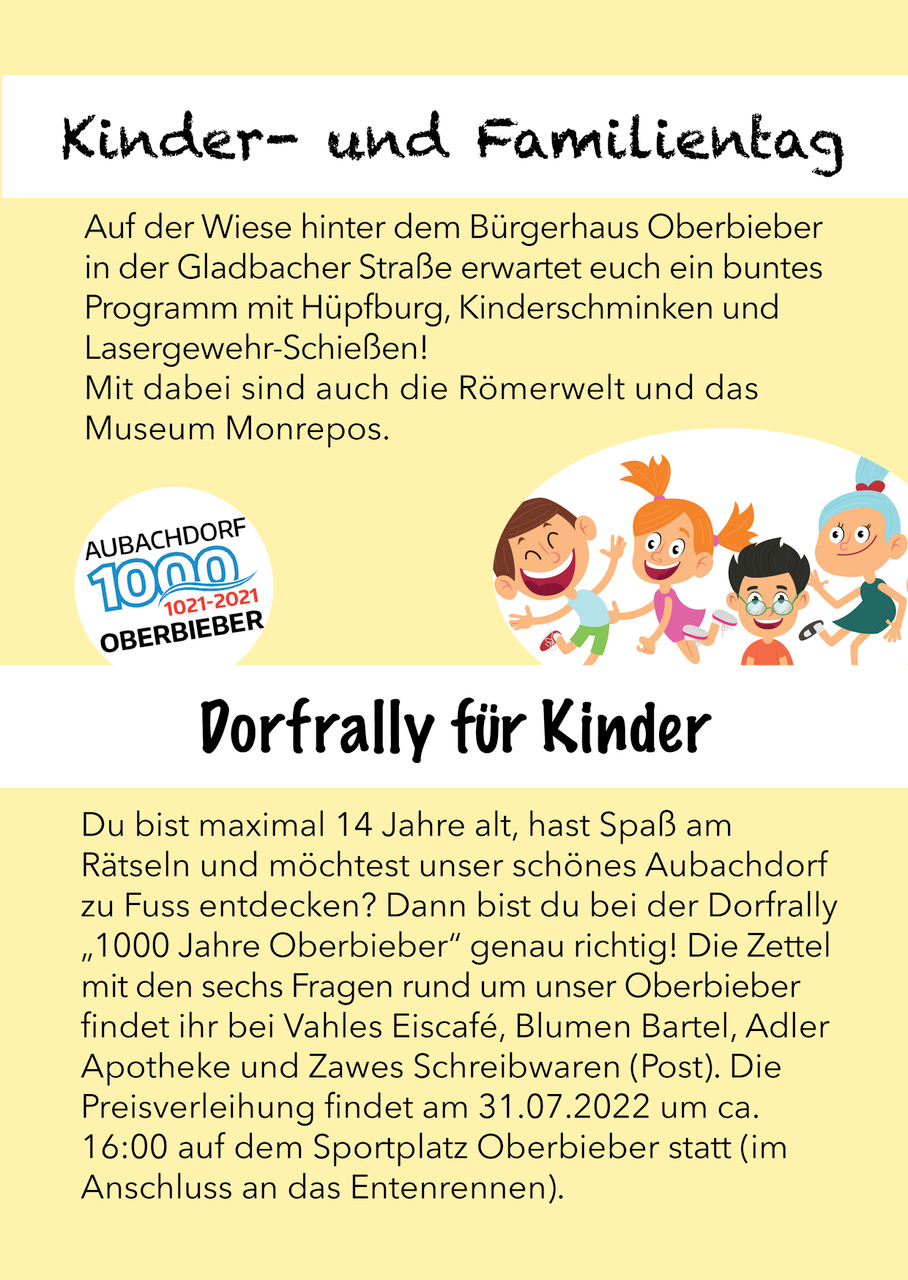 Kinder- und Familientag

Auf der Wiese hinter dem Bürgerhaus Oberbieber in der Gladbacher Straße erwartet euch ein buntes Programm mit Hüpfburg, Kinderschminken und Lasergewehr-Schießen!
Mit dabei sind auch die Römerwelt und das Museum Monrepos.

AUBACHDORF
1000
1021-2021
OBERBIEBER

Dorfrally für Kinder

Du bist maximal 14 Jahre alt, hast Spaß am Rätseln und möchtest unser schönes Aubachdorf zu Fuss entdecken? Dann bist du bei der Dorfrally „1000 Jahre Oberbieber“ genau richtig! Die Zettel mit den sechs Fragen rund um unser Oberbieber findet ihr bei Vahles Eiscafé, Blumen Bartel, Adler Apotheke und Zawes Schreibwaren (Post). Die Preisverleihung findet am 31.07.2022 um ca. 16:00 auf dem Sportplatz Oberbieber statt (im Anschluss an das Entenrennen).